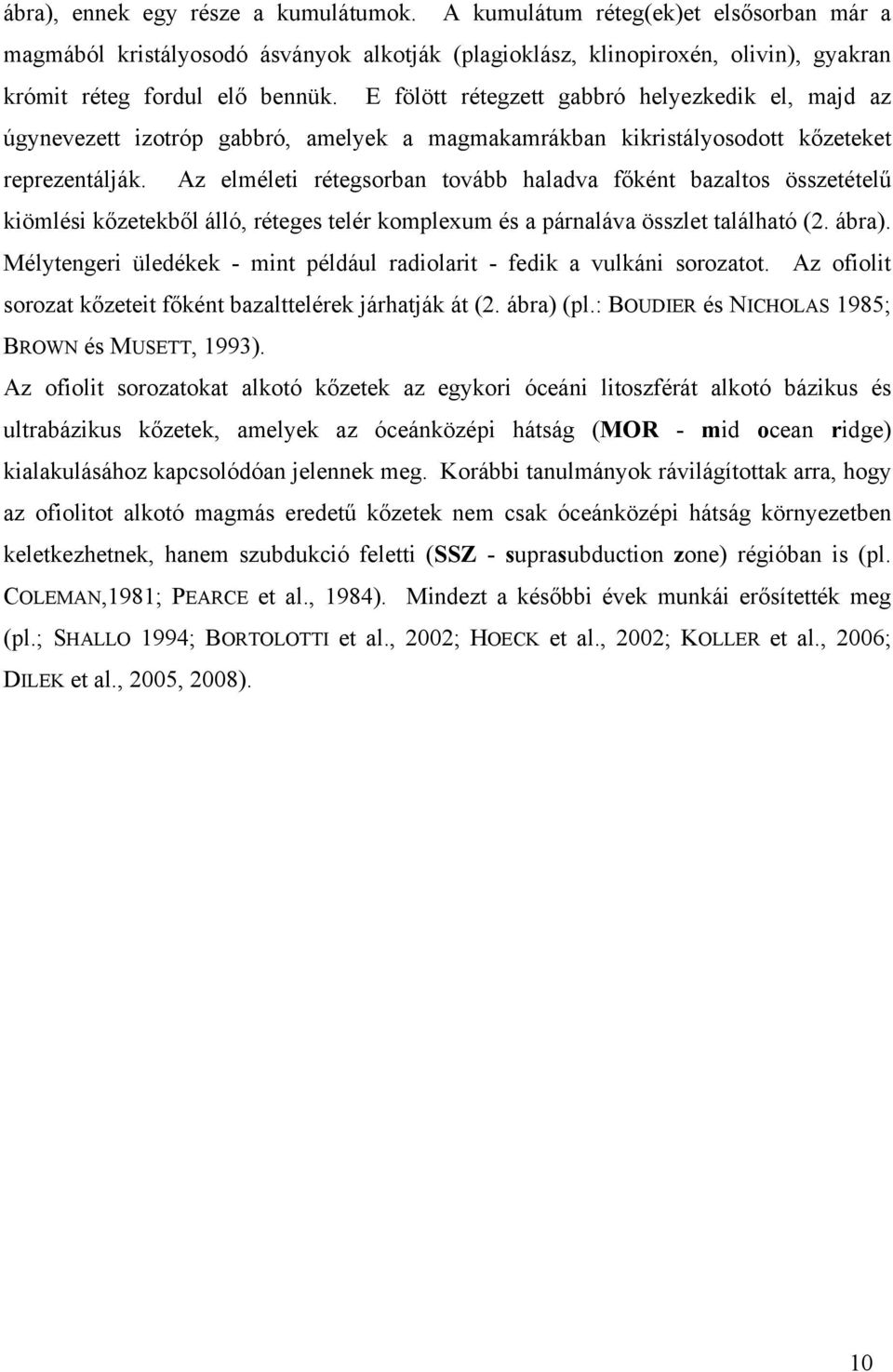 ábra), ennek egy része a kumulátumok. A kumulátum réteg(ek)et elsősorban már a magmából kristályosodó ásványok alkotják (plagioklász, klinopiroxén, olivin), gyakran krómit réteg fordul elő bennük. E fölött rétegzett gabbró helyezkedik el, majd az úgynevezett izotróp gabbró, amelyek a magmakamrákban kikristályosodott kőzeteket reprezentálják. Az elméleti rétegsorban tovább haladva főként bazaltos összetételű kiömlési kőzetekből álló, réteges telér komplexum és a párnaláva összlet található (2. ábra). Mélytengeri üledékek - mint például radiolarit - fedik a vulkáni sorozatot. Az ofiolit sorozat kőzeteit főként bazalttelérek járhatják át (2. ábra) (pl.: BOUDIER és NICHOLAS 1985; BROWN és MUSETT, 1993).

Az ofiolit sorozatokat alkotó kőzetek az egykori óceáni litoszférát alkotó bázikus és ultrabázikus kőzetek, amelyek az óceánközépi hátság (MOR - mid ocean ridge) kialakulásához kapcsolódóan jelennek meg. Korábbi tanulmányok rávilágítottak arra, hogy az ofiolitot alkotó magmás eredetű kőzetek nem csak óceánközépi hátság környezetben keletkezhetnek, hanem szubdukció feletti (SSZ - suprasubduction zone) régióban is (pl. COLEMAN,1981; PEARCE et al., 1984). Mindezt a későbbi évek munkái erősítették meg (pl.; SHALLO 1994; BORTOLOTTI et al., 2002; HOECK et al., 2002; KOLLER et al., 2006; DILEK et al., 2005, 2008).

10